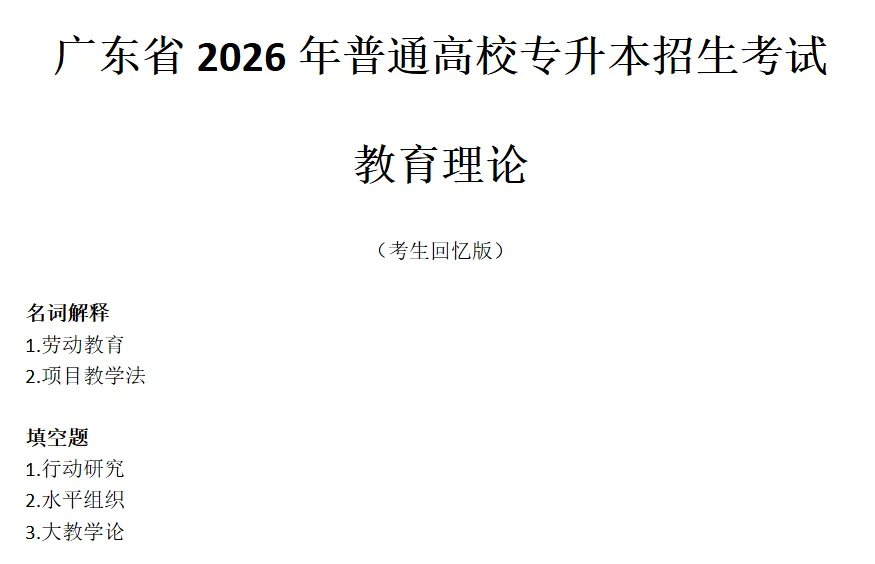 广东省 2026 年普通高校专升本招生考试

教育理论

（考生回忆版）

名词解释
1.劳动教育
2.项目教学法

填空题
1.行动研究
2.水平组织
3.大教学论